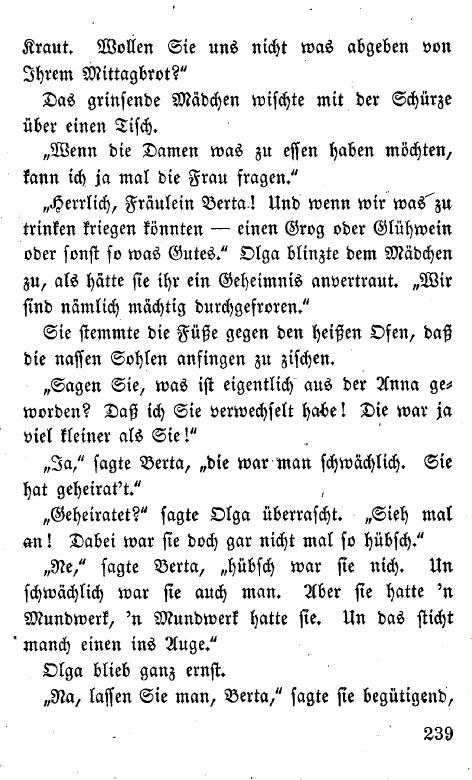 Kraut. Wollen Sie uns nicht was abgeben von Ihrem Mittagbrot?"

Das grinsende Mädchen wischte mit der Schürze über einen Tisch.

„Wenn die Damen was zu essen haben möchten, kann ich ja mal die Frau fragen."

„Herrlich, Fräulein Berta! Und wenn wir was zu trinken kriegen könnten — einen Grog oder Glühwein oder sonst so was Gutes." Olga blinzte dem Mädchen zu, als hätte sie ihr ein Geheimnis anvertraut. „Wir sind nämlich mächtig durchgefroren."

Sie stemmte die Füße gegen den heißen Ofen, daß die nassen Sohlen anfingen zu zischen.

„Sagen Sie, was ist eigentlich aus der Anna geworden? Daß ich Sie verwechselt habe! Die war ja viel kleiner als Sie!"

„Ja," sagte Berta, „die war man schwächlich. Sie hat geheirat't."

„Geheiratet?" sagte Olga überrascht. „Sieh mal an! Dabei war sie doch gar nicht mal so hübsch."

„Ne," sagte Berta, „hübsch war sie nich. Un schwächlich war sie auch man. Aber sie hatte 'n Mundwerk, 'n Mundwerk hatte sie. Un das sticht manch einen ins Auge."

Olga blieb ganz ernst.

„Na, lassen Sie man, Berta," sagte sie begütigend,

239